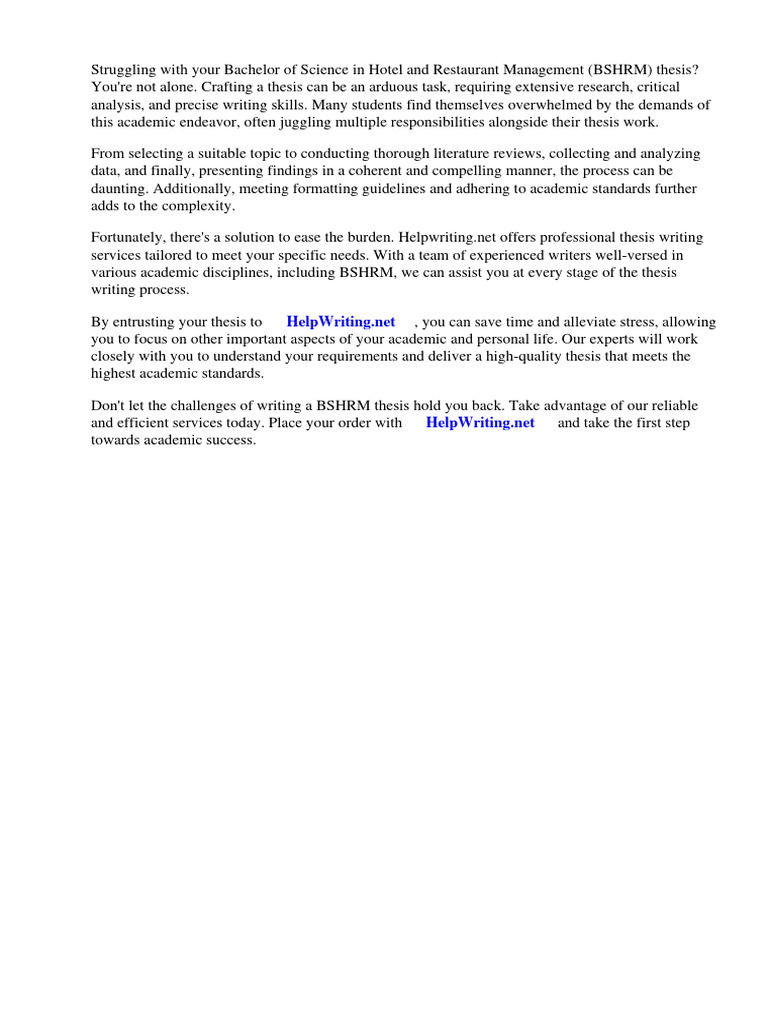 Struggling with your Bachelor of Science in Hotel and Restaurant Management (BSHRM) thesis? You're not alone. Crafting a thesis can be an arduous task, requiring extensive research, critical analysis, and precise writing skills. Many students find themselves overwhelmed by the demands of this academic endeavor, often juggling multiple responsibilities alongside their thesis work.

From selecting a suitable topic to conducting thorough literature reviews, collecting and analyzing data, and finally, presenting findings in a coherent and compelling manner, the process can be daunting. Additionally, meeting formatting guidelines and adhering to academic standards further adds to the complexity.

Fortunately, there's a solution to ease the burden. Helpwriting.net offers professional thesis writing services tailored to meet your specific needs. With a team of experienced writers well-versed in various academic disciplines, including BSHRM, we can assist you at every stage of the thesis writing process.

By entrusting your thesis to HelpWriting.net , you can save time and alleviate stress, allowing you to focus on other important aspects of your academic and personal life. Our experts will work closely with you to understand your requirements and deliver a high-quality thesis that meets the highest academic standards.

Don't let the challenges of writing a BSHRM thesis hold you back. Take advantage of our reliable and efficient services today. Place your order with HelpWriting.net and take the first step towards academic success.